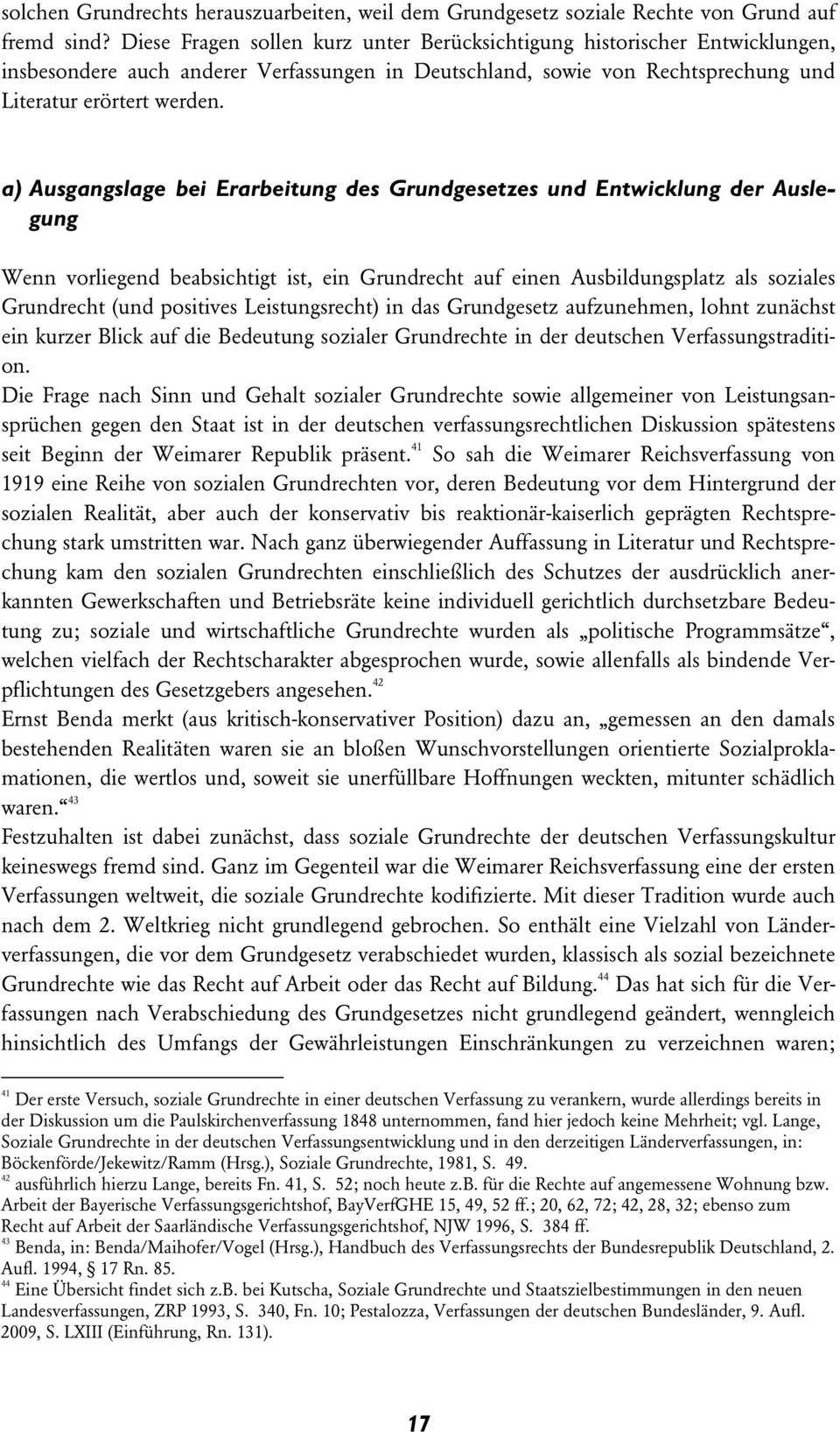 solchen Grundrechts herauszuarbeiten, weil dem Grundgesetz soziale Rechte von Grund auf fremd sind? Diese Fragen sollen kurz unter Berücksichtigung historischer Entwicklungen, insbesondere auch anderer Verfassungen in Deutschland, sowie von Rechtsprechung und Literatur erörtert werden.

a) Ausgangslage bei Erarbeitung des Grundgesetzes und Entwicklung der Auslegung

Wenn vorliegend beabsichtigt ist, ein Grundrecht auf einen Ausbildungsplatz als soziales Grundrecht (und positives Leistungsrecht) in das Grundgesetz aufzunehmen, lohnt zunächst ein kurzer Blick auf die Bedeutung sozialer Grundrechte in der deutschen Verfassungstradition.

Die Frage nach Sinn und Gehalt sozialer Grundrechte sowie allgemeiner von Leistungsansprüchen gegen den Staat ist in der deutschen verfassungsrechtlichen Diskussion spätestens seit Beginn der Weimarer Republik präsent.$^{41}$ So sah die Weimarer Reichsverfassung von 1919 eine Reihe von sozialen Grundrechten vor, deren Bedeutung vor dem Hintergrund der sozialen Realität, aber auch der konservativ bis reaktionär-kaiserlich geprägten Rechtsprechung stark umstritten war. Nach ganz überwiegender Auffassung in Literatur und Rechtsprechung kam den sozialen Grundrechten einschließlich des Schutzes der ausdrücklich anerkannten Gewerkschaften und Betriebsräte keine individuell gerichtlich durchsetzbare Bedeutung zu; soziale und wirtschaftliche Grundrechte wurden als „politische Programmsätze“, welchen vielfach der Rechtscharakter abgesprochen wurde, sowie allenfalls als bindende Verpflichtungen des Gesetzgebers angesehen.$^{42}$

Ernst Benda merkt (aus kritisch-konservativer Position) dazu an, „gemessen an den damals bestehenden Realitäten waren sie an bloßen Wunschvorstellungen orientierte Sozialproklamationen, die wertlos und, soweit sie unerfüllbare Hoffnungen weckten, mitunter schädlich waren.“$^{43}$

Festzuhalten ist dabei zunächst, dass soziale Grundrechte der deutschen Verfassungskultur keineswegs fremd sind. Ganz im Gegenteil war die Weimarer Reichsverfassung eine der ersten Verfassungen weltweit, die soziale Grundrechte kodifizierte. Mit dieser Tradition wurde auch nach dem 2. Weltkrieg nicht grundlegend gebrochen. So enthält eine Vielzahl von Länderverfassungen, die vor dem Grundgesetz verabschiedet wurden, klassisch als sozial bezeichnete Grundrechte wie das Recht auf Arbeit oder das Recht auf Bildung.$^{44}$ Das hat sich für die Verfassungen nach Verabschiedung des Grundgesetzes nicht grundlegend geändert, wenngleich hinsichtlich des Umfangs der Gewährleistungen Einschränkungen zu verzeichnen waren;

$^{41}$ Der erste Versuch, soziale Grundrechte in einer deutschen Verfassung zu verankern, wurde allerdings bereits in der Diskussion um die Paulskirchenverfassung 1848 unternommen, fand hier jedoch keine Mehrheit; vgl. Lange, Soziale Grundrechte in der deutschen Verfassungsentwicklung und in den derzeitigen Länderverfassungen, in: Böckenförde/Jekewitz/Ramm (Hrsg.), Soziale Grundrechte, 1981, S. 49.
$^{42}$ ausführlich hierzu Lange, bereits Fn. 41, S. 52; noch heute z.B. für die Rechte auf angemessene Wohnung bzw. Arbeit der Bayerische Verfassungsgerichtshof, BayVerfGHE 15, 49, 52 ff.; 20, 62, 72; 42, 28, 32; ebenso zum Recht auf Arbeit der Saarländische Verfassungsgerichtshof, NJW 1996, S. 384 ff.
$^{43}$ Benda, in: Benda/Maihofer/Vogel (Hrsg.), Handbuch des Verfassungsrechts der Bundesrepublik Deutschland, 2. Aufl. 1994, 17 Rn. 85.
$^{44}$ Eine Übersicht findet sich z.B. bei Kutscha, Soziale Grundrechte und Staatszielbestimmungen in den neuen Landesverfassungen, ZRP 1993, S. 340, Fn. 10; Pestalozza, Verfassungen der deutschen Bundesländer, 9. Aufl. 2009, S. LXIII (Einführung, Rn. 131).

17